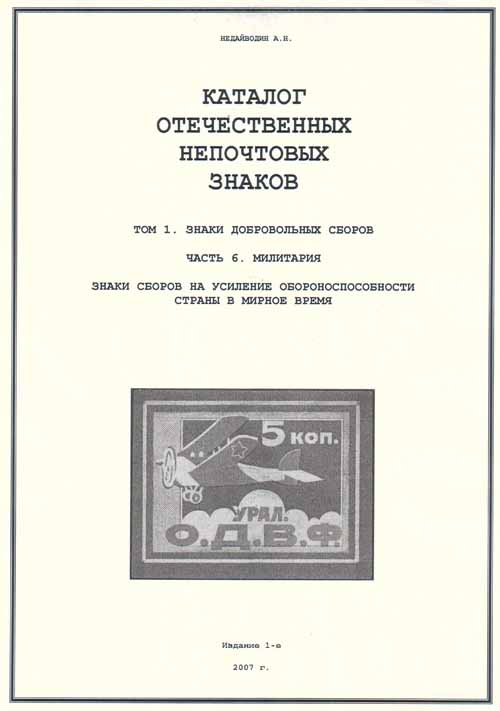 НЕДАЙВОДИН А.Н.

КАТАЛОГ
ОТЕЧЕСТВЕННЫХ
НЕПОЧТОВЫХ
ЗНАКОВ

ТОМ 1. ЗНАКИ ДОБРОВОЛЬНЫХ СБОРОВ

ЧАСТЬ 6. МИЛИТАРИЯ

ЗНАКИ СБОРОВ НА УСИЛЕНИЕ ОБОРОНОСПОСОБНОСТИ СТРАНЫ В МИРНОЕ ВРЕМЯ

5 коп.
УРАЛ.
О.Д.В.Ф.

Издание 1-е

2007 г.